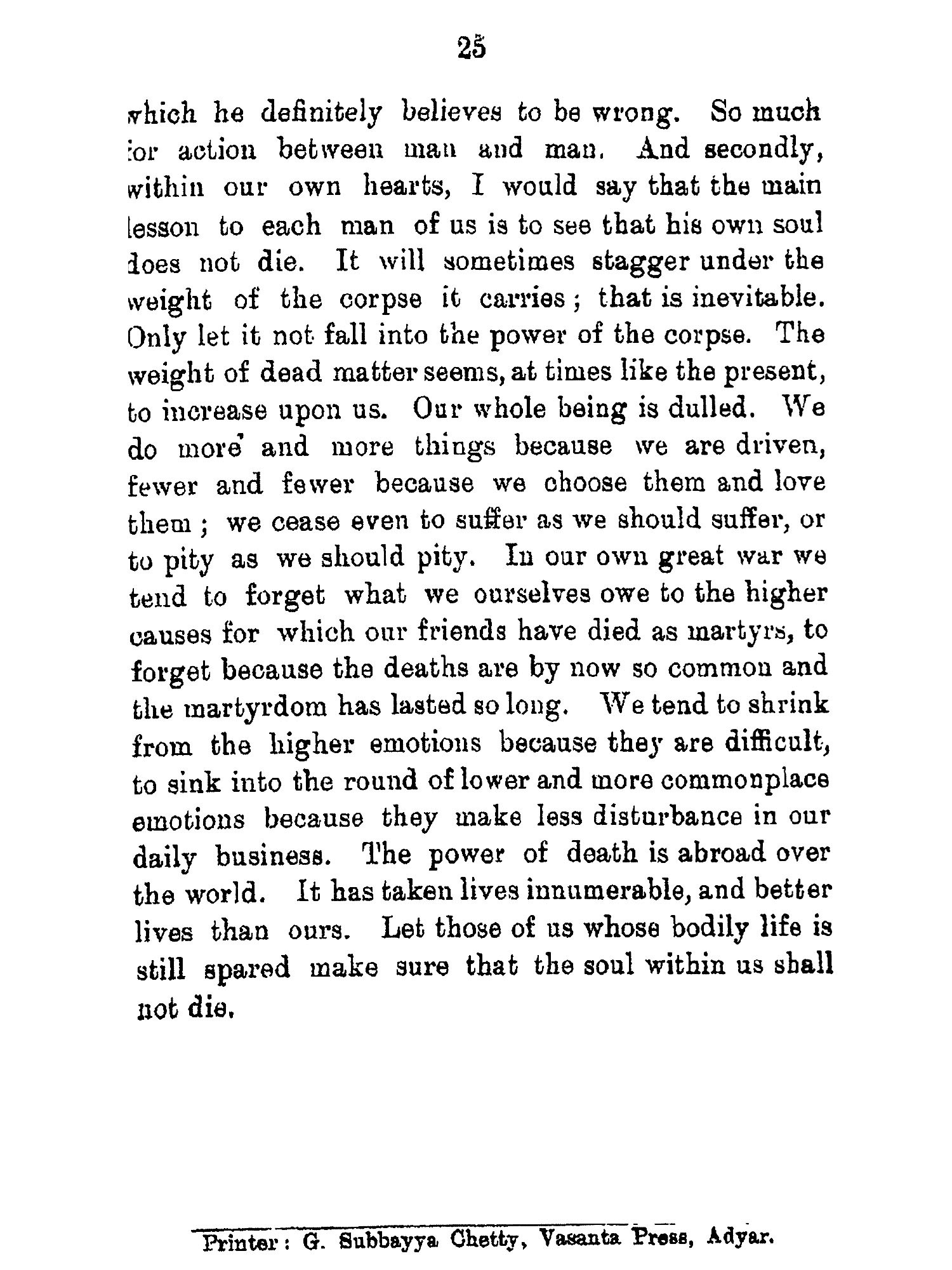 25

which he definitely believes to be wrong. So much for action between man and man. And secondly, within our own hearts, I would say that the main lesson to each man of us is to see that his own soul does not die. It will sometimes stagger under the weight of the corpse it carries; that is inevitable. Only let it not fall into the power of the corpse. The weight of dead matter seems, at times like the present, to increase upon us. Our whole being is dulled. We do more and more things because we are driven, fewer and fewer because we choose them and love them; we cease even to suffer as we should suffer, or to pity as we should pity. In our own great war we tend to forget what we ourselves owe to the higher causes for which our friends have died as martyrs, to forget because the deaths are by now so common and the martyrdom has lasted so long. We tend to shrink from the higher emotions because they are difficult, to sink into the round of lower and more commonplace emotions because they make less disturbance in our daily business. The power of death is abroad over the world. It has taken lives innumerable, and better lives than ours. Let those of us whose bodily life is still spared make sure that the soul within us shall not die.

Printer: G. Subbayya Chetty, Vasanta Press, Adyar.